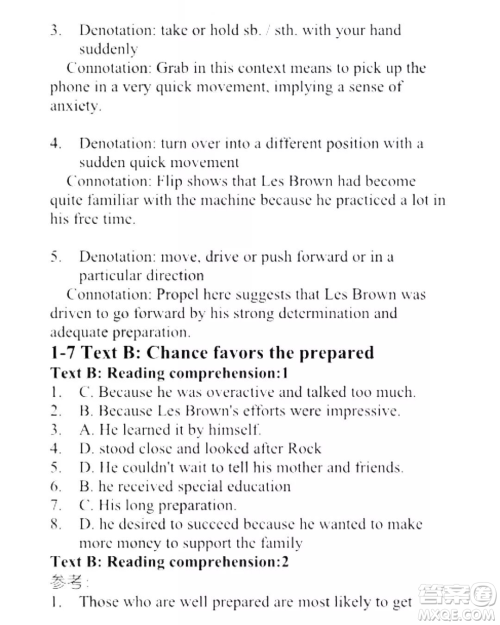 3. Denotation: take or hold sb. / sth. with your hand suddenly
Connotation: Grab in this context means to pick up the phone in a very quick movement, implying a sense of anxiety.

4. Denotation: turn over into a different position with a sudden quick movement
Connotation: Flip shows that Les Brown had become quite familiar with the machine because he practiced a lot in his free time.

5. Denotation: move, drive or push forward or in a particular direction
Connotation: Propel here suggests that Les Brown was driven to go forward by his strong determination and adequate preparation.

1-7 Text B: Chance favors the prepared
Text B: Reading comprehension:1
1. C. Because he was overactive and talked too much.
2. B. Because Les Brown's efforts were impressive.
3. A. He learned it by himself.
4. D. stood close and looked after Rock
5. D. He couldn't wait to tell his mother and friends.
6. B. he received special education
7. C. His long preparation.
8. D. he desired to succeed because he wanted to make more money to support the family
Text B: Reading comprehension:2
参考:
1. Those who are well prepared are most likely to get

答案圈
MXQE.COM